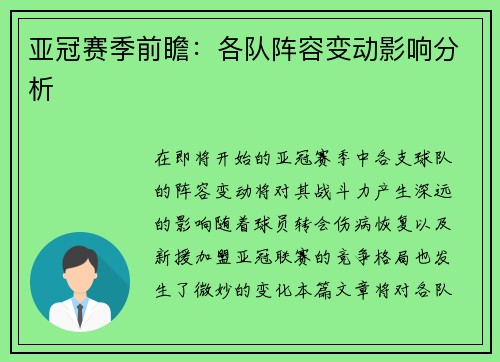 亚冠赛季前瞻：各队阵容变动影响分析

在即将开始的亚冠赛季中各支球队的阵容变动将对其战斗力产生深远的影响随着球员转会伤病恢复以及新援加盟亚冠联赛的竞争格局也发生了微妙的变化本篇文章将对各队